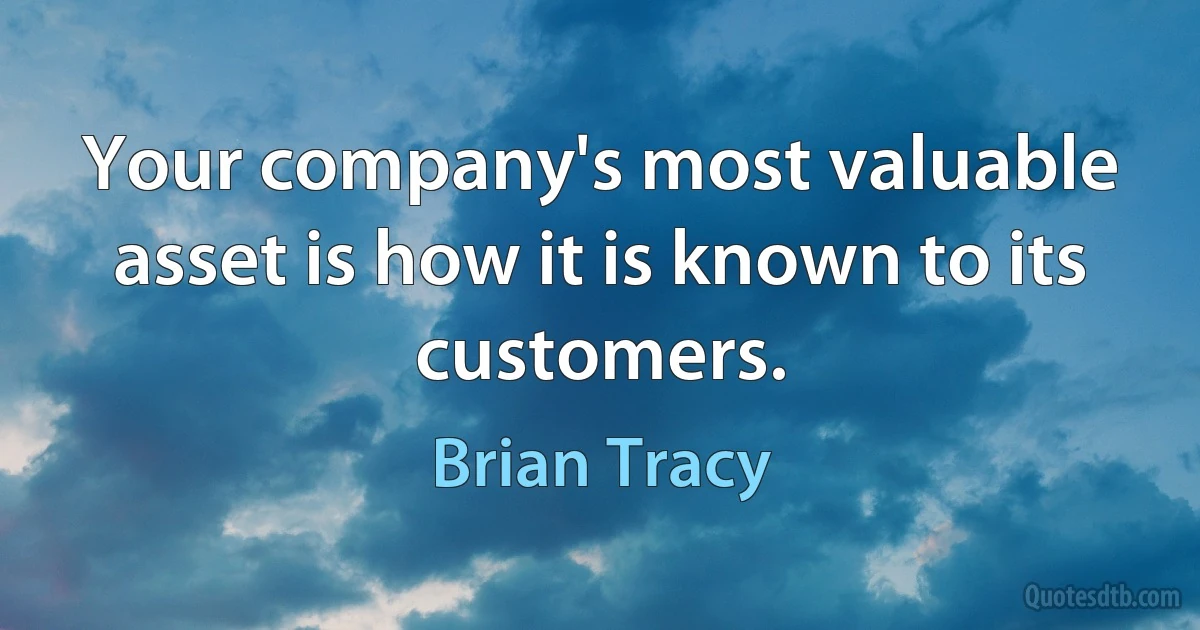 Your company's most valuable asset is how it is known to its customers.

Brian Tracy

Quotesdtb.com